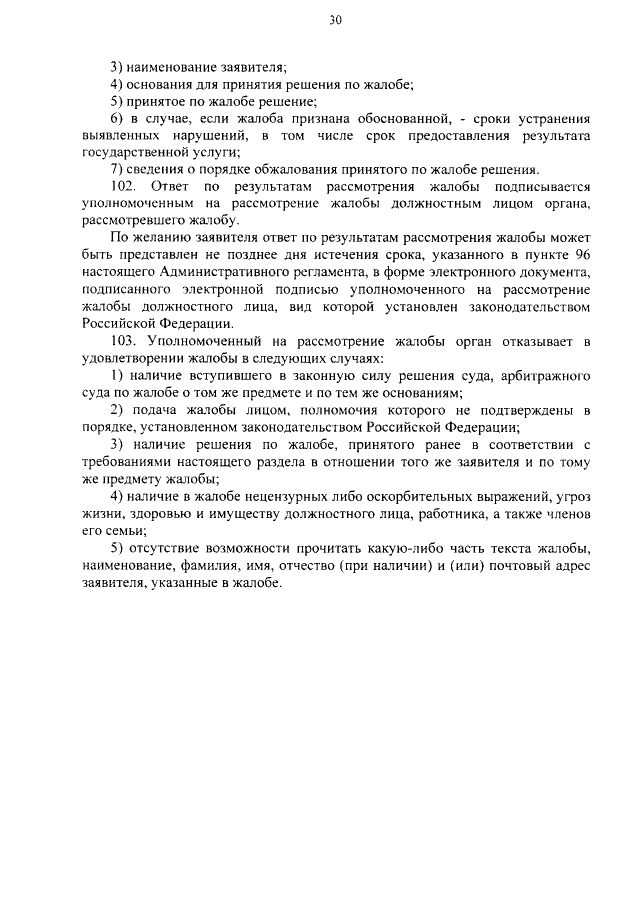 30

3) наименование заявителя;

4) основания для принятия решения по жалобе;

5) принятое по жалобе решение;

6) в случае, если жалоба признана обоснованной, - сроки устранения выявленных нарушений, в том числе срок предоставления результата государственной услуги;

7) сведения о порядке обжалования принятого по жалобе решения.

102. Ответ по результатам рассмотрения жалобы подписывается уполномоченным на рассмотрение жалобы должностным лицом органа, рассмотревшего жалобу.

По желанию заявителя ответ по результатам рассмотрения жалобы может быть представлен не позднее дня истечения срока, указанного в пункте 96 настоящего Административного регламента, в форме электронного документа, подписанного электронной подписью уполномоченного на рассмотрение жалобы должностного лица, вид которой установлен законодательством Российской Федерации.

103. Уполномоченный на рассмотрение жалобы орган отказывает в удовлетворении жалобы в следующих случаях:

1) наличие вступившего в законную силу решения суда, арбитражного суда по жалобе о том же предмете и по тем же основаниям;

2) подача жалобы лицом, полномочия которого не подтверждены в порядке, установленном законодательством Российской Федерации;

3) наличие решения по жалобе, принятого ранее в соответствии с требованиями настоящего раздела в отношении того же заявителя и по тому же предмету жалобы;

4) наличие в жалобе нецензурных либо оскорбительных выражений, угроз жизни, здоровью и имуществу должностного лица, работника, а также членов его семьи;

5) отсутствие возможности прочитать какую-либо часть текста жалобы, наименование, фамилия, имя, отчество (при наличии) и (или) почтовый адрес заявителя, указанные в жалобе.